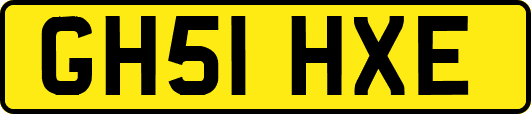 GH51 HXE